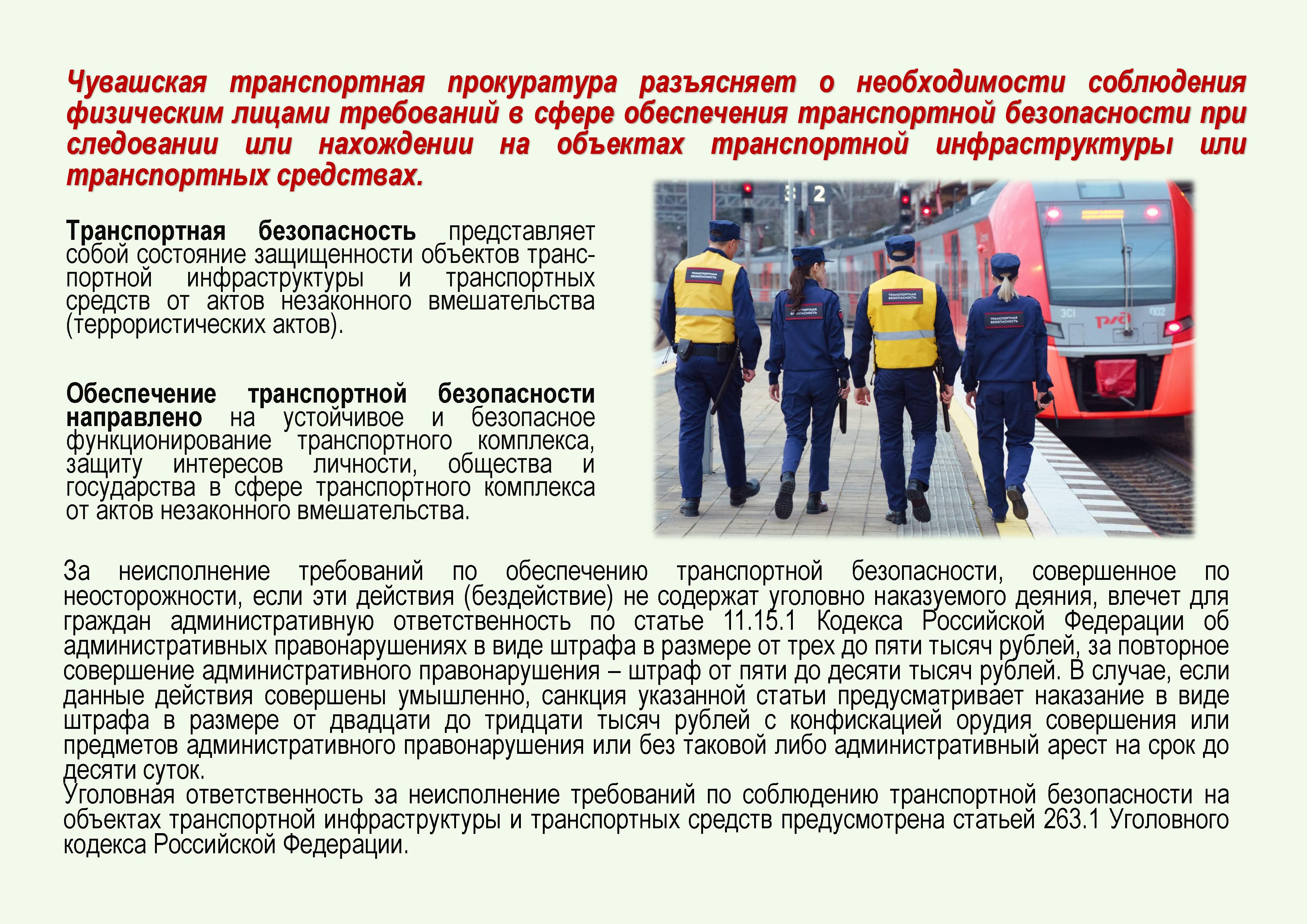 Чувашская транспортная прокуратура разъясняет о необходимости соблюдения физическим лицами требований в сфере обеспечения транспортной безопасности при следовании или нахождении на объектах транспортной инфраструктуры или транспортных средствах.

Транспортная безопасность представляет собой состояние защищенности объектов транспортной инфраструктуры и транспортных средств от актов незаконного вмешательства (террористических актов).

Обеспечение транспортной безопасности направлено на устойчивое и безопасное функционирование транспортного комплекса, защиту интересов личности, общества и государства в сфере транспортного комплекса от актов незаконного вмешательства.

За неисполнение требований по обеспечению транспортной безопасности, совершенное по неосторожности, если эти действия (бездействие) не содержат уголовно наказуемого деяния, влечет для граждан административную ответственность по статье 11.15.1 Кодекса Российской Федерации об административных правонарушениях в виде штрафа в размере от трех до пяти тысяч рублей, за повторное совершение административного правонарушения – штраф от пяти до десяти тысяч рублей. В случае, если данные действия совершены умышленно, санкция указанной статьи предусматривает наказание в виде штрафа в размере от двадцати до тридцати тысяч рублей с конфискацией орудия совершения или предметов административного правонарушения или без таковой либо административный арест на срок до десяти суток.

Уголовная ответственность за неисполнение требований по соблюдению транспортной безопасности на объектах транспортной инфраструктуры и транспортных средств предусмотрена статьей 263.1 Уголовного кодекса Российской Федерации.